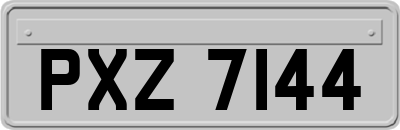 PXZ 7144